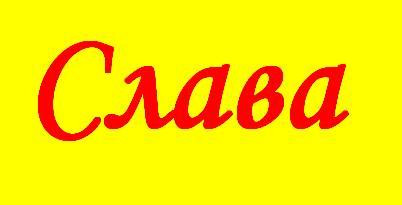 Слава